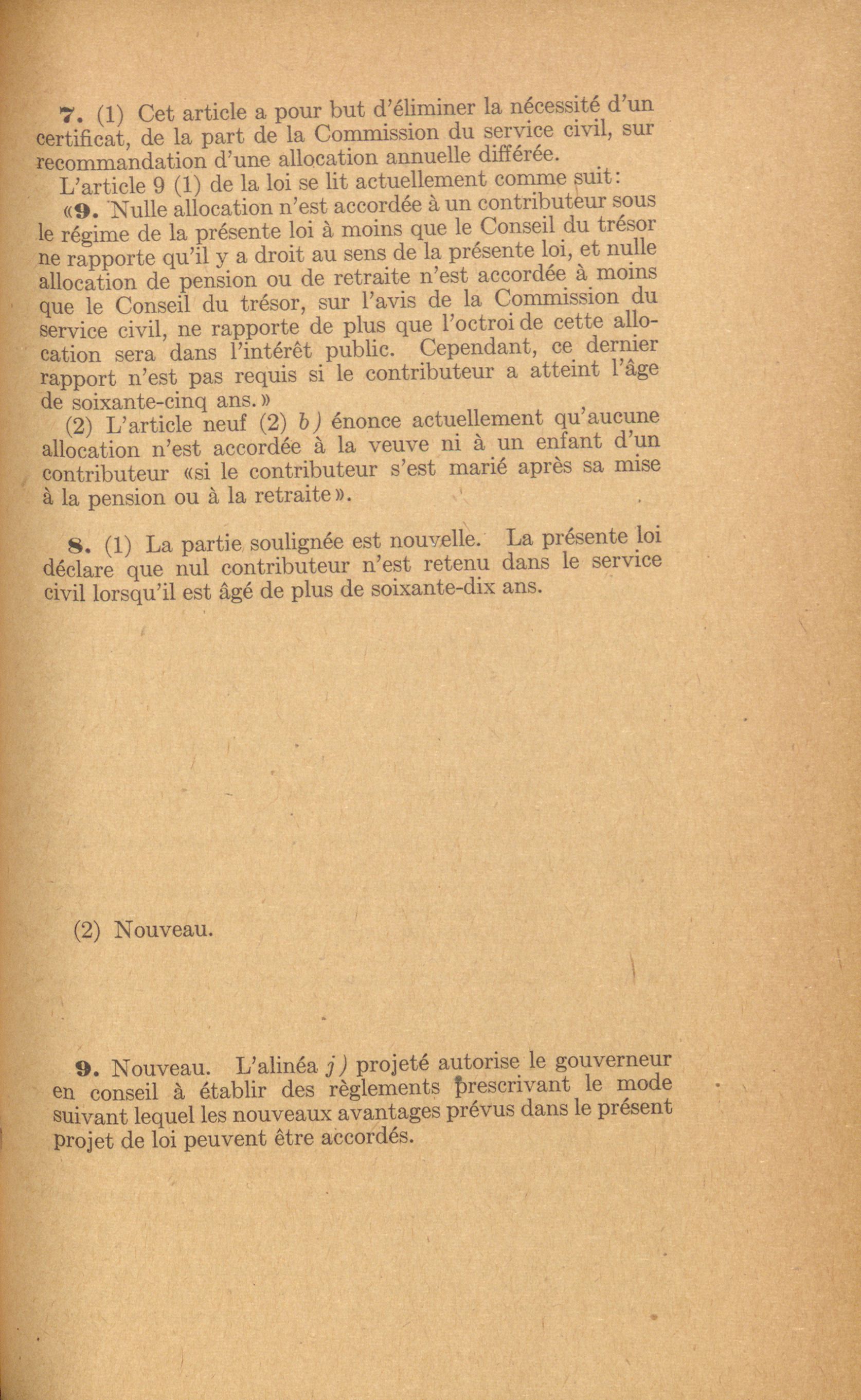 7. (1) Cet article a pour but d'éliminer la nécessité d'un certificat, de la part de la Commission du service civil, sur recommandation d'une allocation annuelle différée.

L'article 9 (1) de la loi se lit actuellement comme suit:

«9. Nulle allocation n'est accordée à un contributeur sous le régime de la présente loi à moins que le Conseil du trésor ne rapporte qu'il y a droit au sens de la présente loi, et nulle allocation de pension ou de retraite n'est accordée à moins que le Conseil du trésor, sur l'avis de la Commission du service civil, ne rapporte de plus que l'octroi de cette allocation sera dans l'intérêt public. Cependant, ce dernier rapport n'est pas requis si le contributeur a atteint l'âge de soixante-cinq ans.»

(2) L'article neuf (2) b) énonce actuellement qu'aucune allocation n'est accordée à la veuve ni à un enfant d'un contributeur «si le contributeur s'est marié après sa mise à la pension ou à la retraite».

8. (1) La partie soulignée est nouvelle. La présente loi déclare que nul contributeur n'est retenu dans le service civil lorsqu'il est âgé de plus de soixante-dix ans.

(2) Nouveau.

9. Nouveau. L'alinéa j) projeté autorise le gouverneur en conseil à établir des règlements prescrivant le mode suivant lequel les nouveaux avantages prévus dans le présent projet de loi peuvent être accordés.